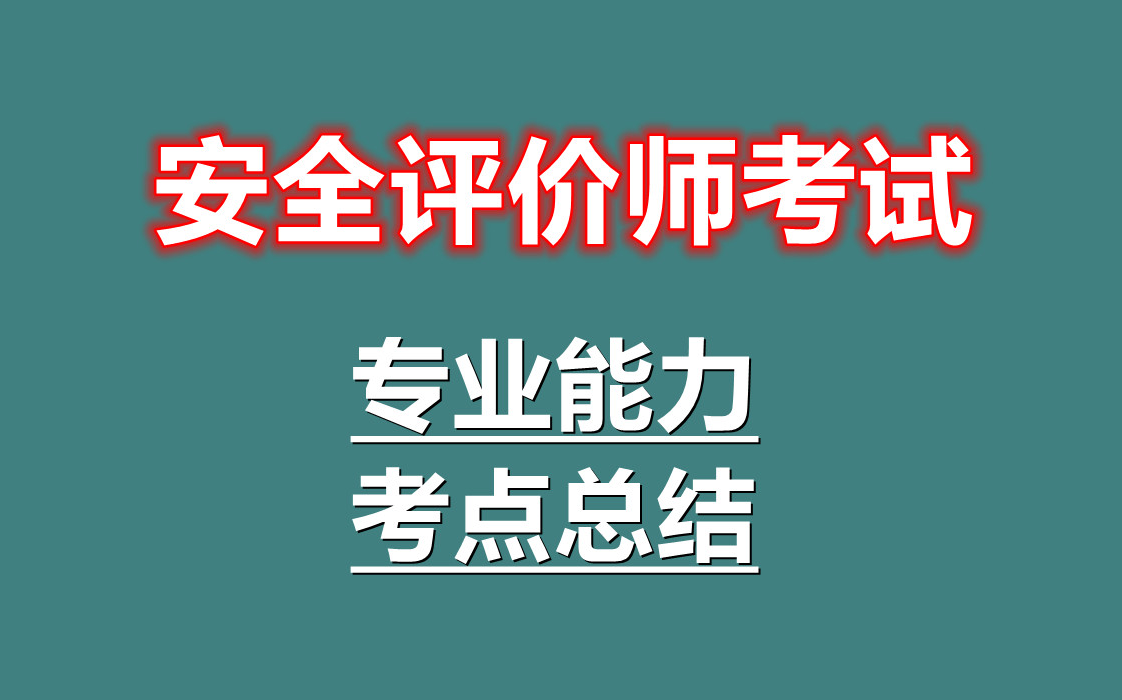 安全评价师考试

专业能力
考点总结